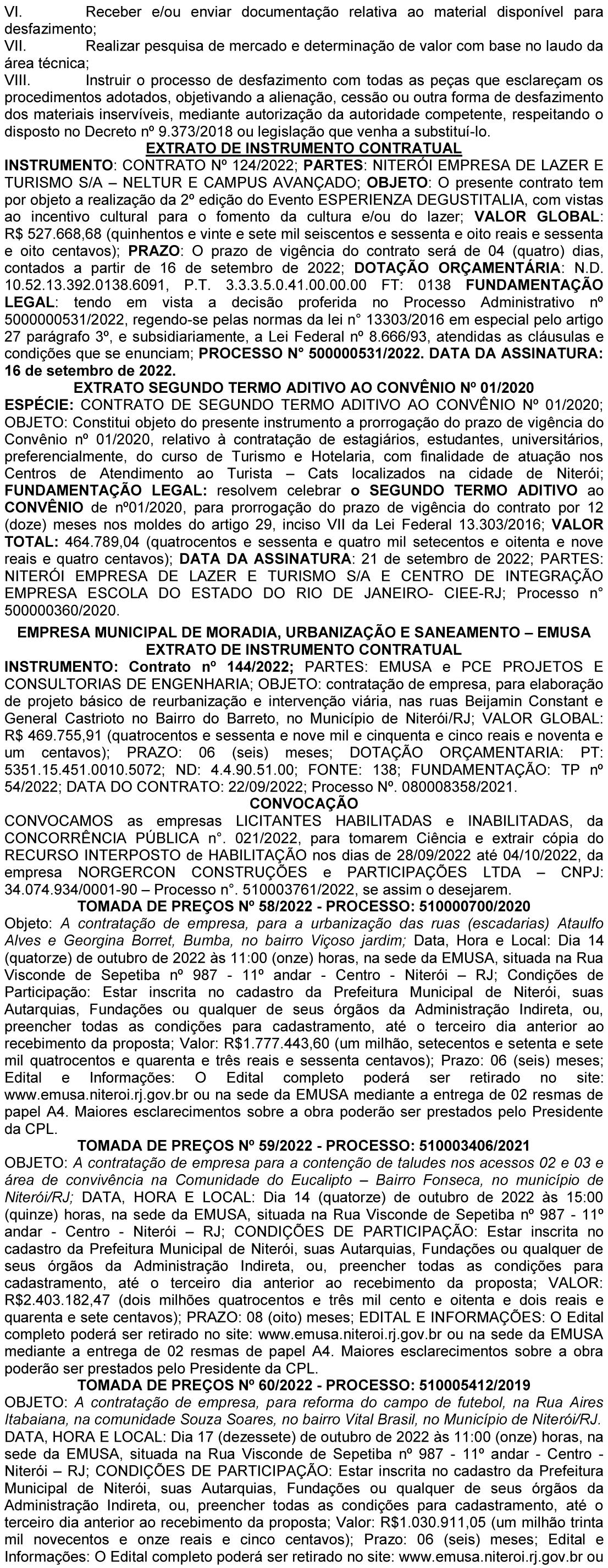 VI. Receber e/ou enviar documentação relativa ao material disponível para desfazimento;
VII. Realizar pesquisa de mercado e determinação de valor com base no laudo da área técnica;
VIII. Instruir o processo de desfazimento com todas as peças que esclareçam os procedimentos adotados, objetivando a alienação, cessão ou outra forma de desfazimento dos materiais inservíveis, mediante autorização da autoridade competente, respeitando o disposto no Decreto nº 9.373/2018 ou legislação que venha a substituí-lo.

EXTRATO DE INSTRUMENTO CONTRATUAL

INSTRUMENTO: CONTRATO Nº 124/2022; PARTES: NITERÓI EMPRESA DE LAZER E TURISMO S/A – NELTUR E CAMPUS AVANÇADO; OBJETO: O presente contrato tem por objeto a realização da 2º edição do Evento ESPERIENZA DEGUSTITALIA, com vistas ao incentivo cultural para o fomento da cultura e/ou do lazer; VALOR GLOBAL: R$ 527.668,68 (quinhentos e vinte e sete mil seiscentos e sessenta e oito reais e sessenta e oito centavos); PRAZO: O prazo de vigência do contrato será de 04 (quatro) dias, contados a partir de 16 de setembro de 2022; DOTAÇÃO ORÇAMENTÁRIA: N.D. 10.52.13.392.0138.6091, P.T. 3.3.3.5.0.41.00.00.00 FT: 0138 FUNDAMENTAÇÃO LEGAL: tendo em vista a decisão proferida no Processo Administrativo nº 5000000531/2022, regendo-se pelas normas da lei n° 13303/2016 em especial pelo artigo 27 parágrafo 3º, e subsidiariamente, a Lei Federal nº 8.666/93, atendidas as cláusulas e condições que se enunciam; PROCESSO N° 500000531/2022. DATA DA ASSINATURA: 16 de setembro de 2022.

EXTRATO SEGUNDO TERMO ADITIVO AO CONVÊNIO Nº 01/2020

ESPÉCIE: CONTRATO DE SEGUNDO TERMO ADITIVO AO CONVÊNIO Nº 01/2020; OBJETO: Constitui objeto do presente instrumento a prorrogação do prazo de vigência do Convênio nº 01/2020, relativo à contratação de estagiários, estudantes, universitários, preferencialmente, do curso de Turismo e Hotelaria, com finalidade de atuação nos Centros de Atendimento ao Turista – Cats localizados na cidade de Niterói; FUNDAMENTAÇÃO LEGAL: resolvem celebrar o SEGUNDO TERMO ADITIVO ao CONVÊNIO de nº01/2020, para prorrogação do prazo de vigência do contrato por 12 (doze) meses nos moldes do artigo 29, inciso VII da Lei Federal 13.303/2016; VALOR TOTAL: 464.789,04 (quatrocentos e sessenta e quatro mil setecentos e oitenta e nove reais e quatro centavos); DATA DA ASSINATURA: 21 de setembro de 2022; PARTES: NITERÓI EMPRESA DE LAZER E TURISMO S/A E CENTRO DE INTEGRAÇÃO EMPRESA ESCOLA DO ESTADO DO RIO DE JANEIRO- CIEE-RJ; Processo n° 500000360/2020.

EMPRESA MUNICIPAL DE MORADIA, URBANIZAÇÃO E SANEAMENTO – EMUSA
EXTRATO DE INSTRUMENTO CONTRATUAL

INSTRUMENTO: Contrato nº 144/2022; PARTES: EMUSA e PCE PROJETOS E CONSULTORIAS DE ENGENHARIA; OBJETO: contratação de empresa, para elaboração de projeto básico de reurbanização e intervenção viária, nas ruas Beijamin Constant e General Castrioto no Bairro do Barreto, no Município de Niterói/RJ; VALOR GLOBAL: R$ 469.755,91 (quatrocentos e sessenta e nove mil e cinquenta e cinco reais e noventa e um centavos); PRAZO: 06 (seis) meses; DOTAÇÃO ORÇAMENTARIA: PT: 5351.15.451.0010.5072; ND: 4.4.90.51.00; FONTE: 138; FUNDAMENTAÇÃO: TP nº 54/2022; DATA DO CONTRATO: 22/09/2022; Processo Nº. 080008358/2021.

CONVOCAÇÃO

CONVOCAMOS as empresas LICITANTES HABILITADAS e INABILITADAS, da CONCORRÊNCIA PÚBLICA n°. 021/2022, para tomarem Ciência e extrair cópia do RECURSO INTERPOSTO de HABILITAÇÃO nos dias de 28/09/2022 até 04/10/2022, da empresa NORGERCON CONSTRUÇÕES e PARTICIPAÇÕES LTDA – CNPJ: 34.074.934/0001-90 – Processo n°. 510003761/2022, se assim o desejarem.

TOMADA DE PREÇOS Nº 58/2022 - PROCESSO: 510000700/2020

Objeto: A contratação de empresa, para a urbanização das ruas (escadarias) Ataulfo Alves e Georgina Borret, Bumba, no bairro Viçoso jardim; Data, Hora e Local: Dia 14 (quatorze) de outubro de 2022 às 11:00 (onze) horas, na sede da EMUSA, situada na Rua Visconde de Sepetiba nº 987 - 11º andar - Centro - Niterói – RJ; Condições de Participação: Estar inscrita no cadastro da Prefeitura Municipal de Niterói, suas Autarquias, Fundações ou qualquer de seus órgãos da Administração Indireta, ou, preencher todas as condições para cadastramento, até o terceiro dia anterior ao recebimento da proposta; Valor: R$1.777.443,60 (um milhão, setecentos e setenta e sete mil quatrocentos e quarenta e três reais e sessenta centavos); Prazo: 06 (seis) meses; Edital e Informações: O Edital completo poderá ser retirado no site: www.emusa.niteroi.rj.gov.br ou na sede da EMUSA mediante a entrega de 02 resmas de papel A4. Maiores esclarecimentos sobre a obra poderão ser prestados pelo Presidente da CPL.

TOMADA DE PREÇOS Nº 59/2022 - PROCESSO: 510003406/2021

OBJETO: A contratação de empresa para a contenção de taludes nos acessos 02 e 03 e área de convivência na Comunidade do Eucalipto – Bairro Fonseca, no município de Niterói/RJ; DATA, HORA E LOCAL: Dia 14 (quatorze) de outubro de 2022 às 15:00 (quinze) horas, na sede da EMUSA, situada na Rua Visconde de Sepetiba nº 987 - 11º andar - Centro - Niterói – RJ; CONDIÇÕES DE PARTICIPAÇÃO: Estar inscrita no cadastro da Prefeitura Municipal de Niterói, suas Autarquias, Fundações ou qualquer de seus órgãos da Administração Indireta, ou, preencher todas as condições para cadastramento, até o terceiro dia anterior ao recebimento da proposta; VALOR: R$2.403.182,47 (dois milhões quatrocentos e três mil cento e oitenta e dois reais e quarenta e sete centavos); PRAZO: 08 (oito) meses; EDITAL E INFORMAÇÕES: O Edital completo poderá ser retirado no site: www.emusa.niteroi.rj.gov.br ou na sede da EMUSA mediante a entrega de 02 resmas de papel A4. Maiores esclarecimentos sobre a obra poderão ser prestados pelo Presidente da CPL.

TOMADA DE PREÇOS Nº 60/2022 - PROCESSO: 510005412/2019

OBJETO: A contratação de empresa, para reforma do campo de futebol, na Rua Aires Itabaiana, na comunidade Souza Soares, no bairro Vital Brasil, no Município de Niterói/RJ. DATA, HORA E LOCAL: Dia 17 (dezessete) de outubro de 2022 às 11:00 (onze) horas, na sede da EMUSA, situada na Rua Visconde de Sepetiba nº 987 - 11º andar - Centro - Niterói – RJ; CONDIÇÕES DE PARTICIPAÇÃO: Estar inscrita no cadastro da Prefeitura Municipal de Niterói, suas Autarquias, Fundações ou qualquer de seus órgãos da Administração Indireta, ou, preencher todas as condições para cadastramento, até o terceiro dia anterior ao recebimento da proposta; Valor: R$1.030.911,05 (um milhão trinta mil novecentos e onze reais e cinco centavos); Prazo: 06 (seis) meses; Edital e Informações: O Edital completo poderá ser retirado no site: www.emusa.niteroi.rj.gov.br ou